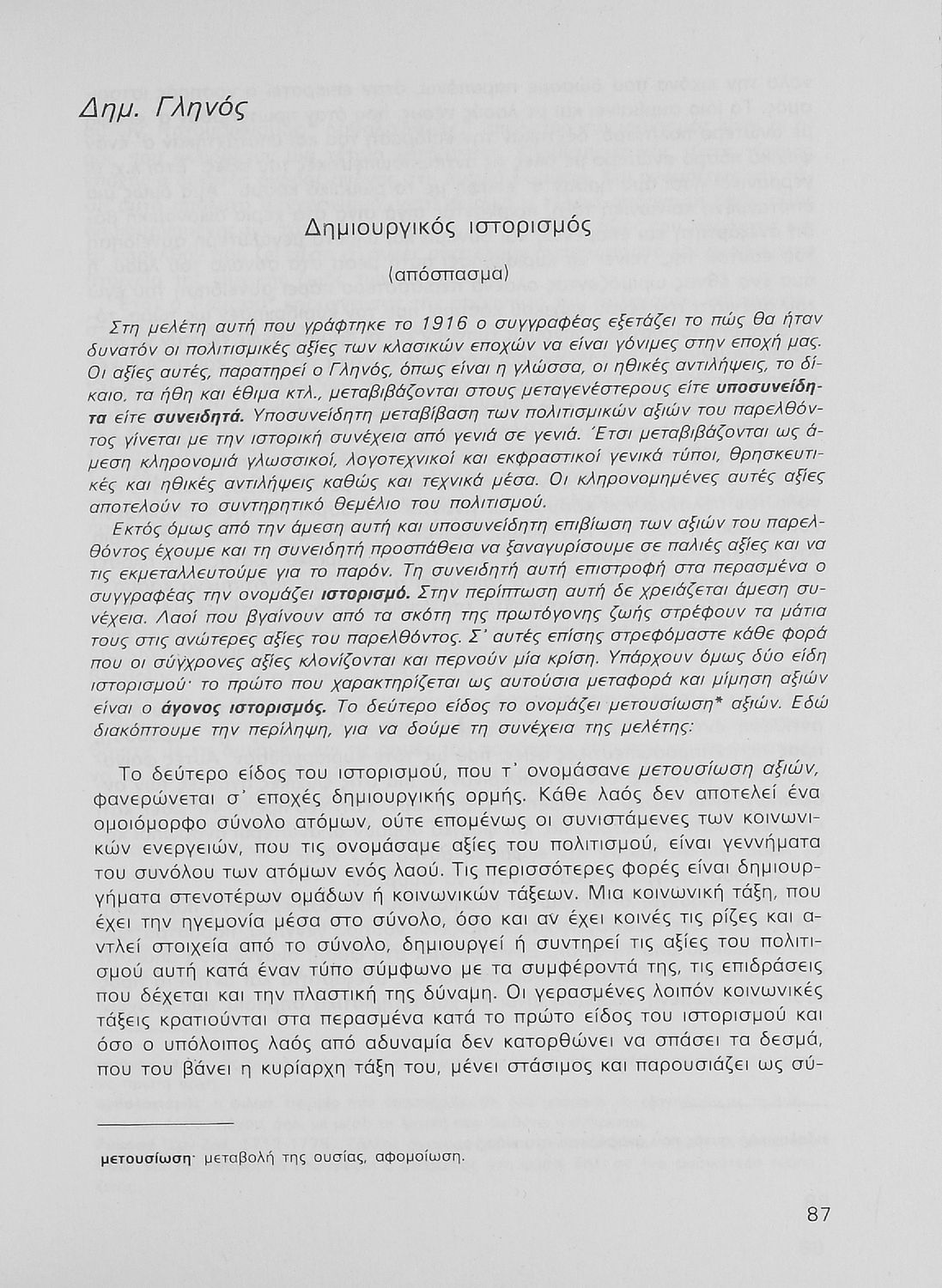 Δημ. Γληνός

Δημιουργικός ιστορισμός

(απόσπασμα)

Στη μελέτη αυτή που γράφτηκε το 1916 ο συγγραφέας εξετάζει το πώς θα ήταν δυνατόν οι πολιτισμικές αξίες των κλασικών εποχών να είναι γόνιμες στην εποχή μας. Οι αξίες αυτές, παρατηρεί ο Γληνός, όπως είναι η γλώσσα, οι ηθικές αντιλήψεις, το δίκαιο, τα ήθη και έθιμα κτλ., μεταβιβάζονται στους μεταγενέστερους είτε υποσυνείδητα είτε συνειδητά. Υποσυνείδητη μεταβίβαση των πολιτισμικών αξιών του παρελθόντος γίνεται με την ιστορική συνέχεια από γενιά σε γενιά. Έτσι μεταβιβάζονται ως άμεση κληρονομιά γλωσσικοί, λογοτεχνικοί και εκφραστικοί γενικά τύποι, θρησκευτικές και ηθικές αντιλήψεις καθώς και τεχνικά μέσα. Οι κληρονομημένες αυτές αξίες αποτελούν το συντηρητικό θεμέλιο του πολιτισμού.
Εκτός όμως από την άμεση αυτή και υποσυνείδητη επιβίωση των αξιών του παρελθόντος έχουμε και τη συνειδητή προσπάθεια να ξαναγυρίσουμε σε παλιές αξίες και να τις εκμεταλλευτούμε για το παρόν. Τη συνειδητή αυτή επιστροφή στα περασμένα ο συγγραφέας την ονομάζει ιστορισμό. Στην περίπτωση αυτή δε χρειάζεται άμεση συνέχεια. Λαοί που βγαίνουν από τα σκότη της πρωτόγονης ζωής στρέφουν τα μάτια τους στις ανώτερες αξίες του παρελθόντος. Σ' αυτές επίσης στρεφόμαστε κάθε φορά που οι σύγχρονες αξίες κλονίζονται και περνούν μία κρίση. Υπάρχουν όμως δύο είδη ιστορισμού· το πρώτο που χαρακτηρίζεται ως αυτούσια μεταφορά και μίμηση αξιών είναι ο άγονος ιστορισμός. Το δεύτερο είδος το ονομάζει μετουσίωση* αξιών. Εδώ διακόπτουμε την περίληψη, για να δούμε τη συνέχεια της μελέτης:

Το δεύτερο είδος του ιστορισμού, που τ' ονομάσανε μετουσίωση αξιών, φανερώνεται σ' εποχές δημιουργικής ορμής. Κάθε λαός δεν αποτελεί ένα ομοιόμορφο σύνολο ατόμων, ούτε επομένως οι συνιστάμενες των κοινωνικών ενεργειών, που τις ονομάσαμε αξίες του πολιτισμού, είναι γεννήματα του συνόλου των ατόμων ενός λαού. Τις περισσότερες φορές είναι δημιουργήματα στενοτέρων ομάδων ή κοινωνικών τάξεων. Μια κοινωνική τάξη, που έχει την ηγεμονία μέσα στο σύνολο, όσο και αν έχει κοινές τις ρίζες και αντλεί στοιχεία από το σύνολο, δημιουργεί ή συντηρεί τις αξίες του πολιτισμού αυτή κατά έναν τύπο σύμφωνο με τα συμφέροντά της, τις επιδράσεις που δέχεται και την πλαστική της δύναμη. Οι γερασμένες λοιπόν κοινωνικές τάξεις κρατιούνται στα περασμένα κατά το πρώτο είδος του ιστορισμού και όσο ο υπόλοιπος λαός από αδυναμία δεν κατορθώνει να σπάσει τα δεσμά, που του βάνει η κυρίαρχη τάξη του, μένει στάσιμος και παρουσιάζει ως σύ-

μετουσίωση· μεταβολή της ουσίας, αφομοίωση.

87